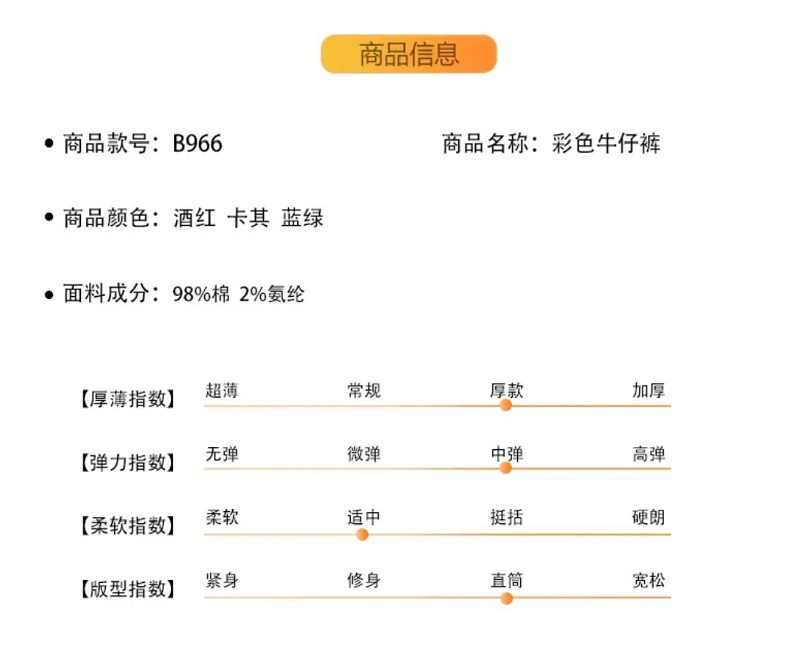 商品信息

• 商品款号：B966 商品名称：彩色牛仔裤

• 商品颜色：酒红 卡其 蓝绿

• 面料成分：98%棉 2%氨纶

【厚薄指数】 超薄 常规 厚款 加厚

【弹力指数】 无弹 微弹 中弹 高弹

【柔软指数】 柔软 适中 挺括 硬朗

【版型指数】 紧身 修身 直筒 宽松